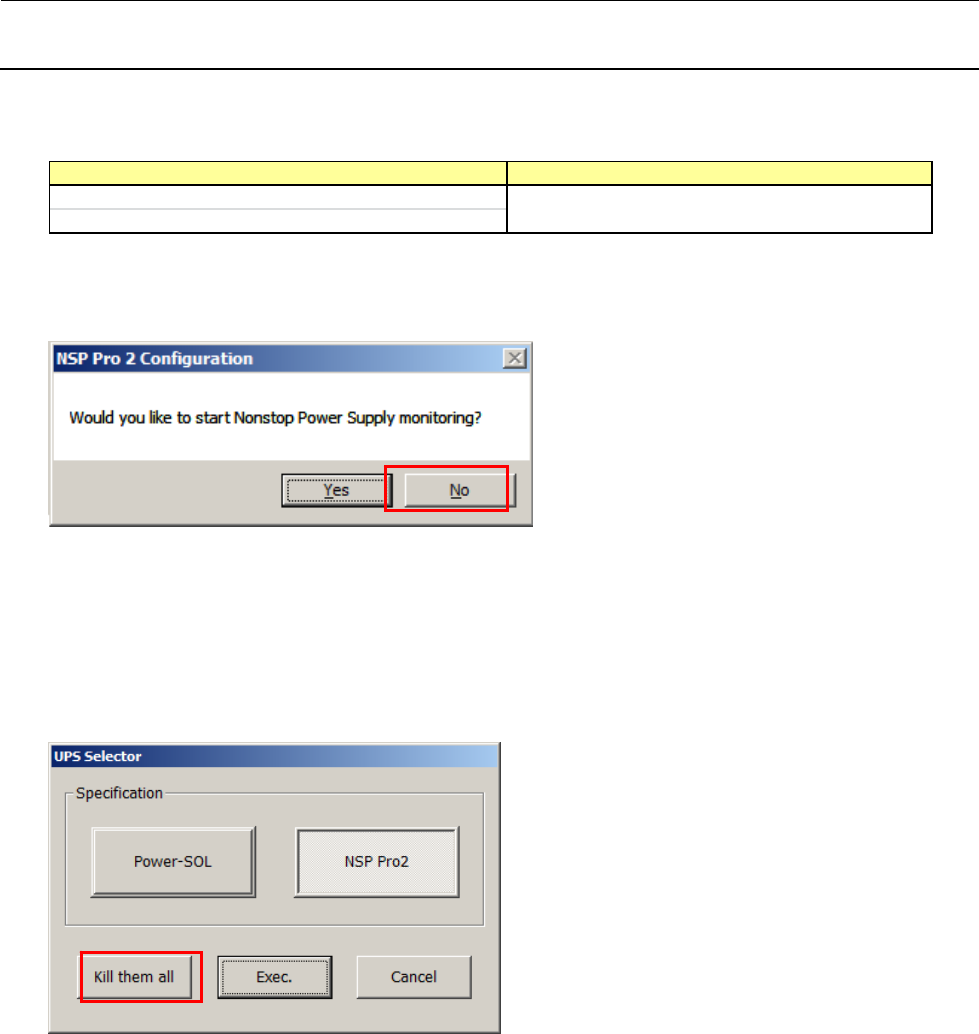 NSP Pro 2 Configuration

Would you like to start Nonstop Power Supply monitoring?

Yes No

UPS Selector

Specification

Power-SOL

NSP Pro2

Kill them all

Exec.

Cancel